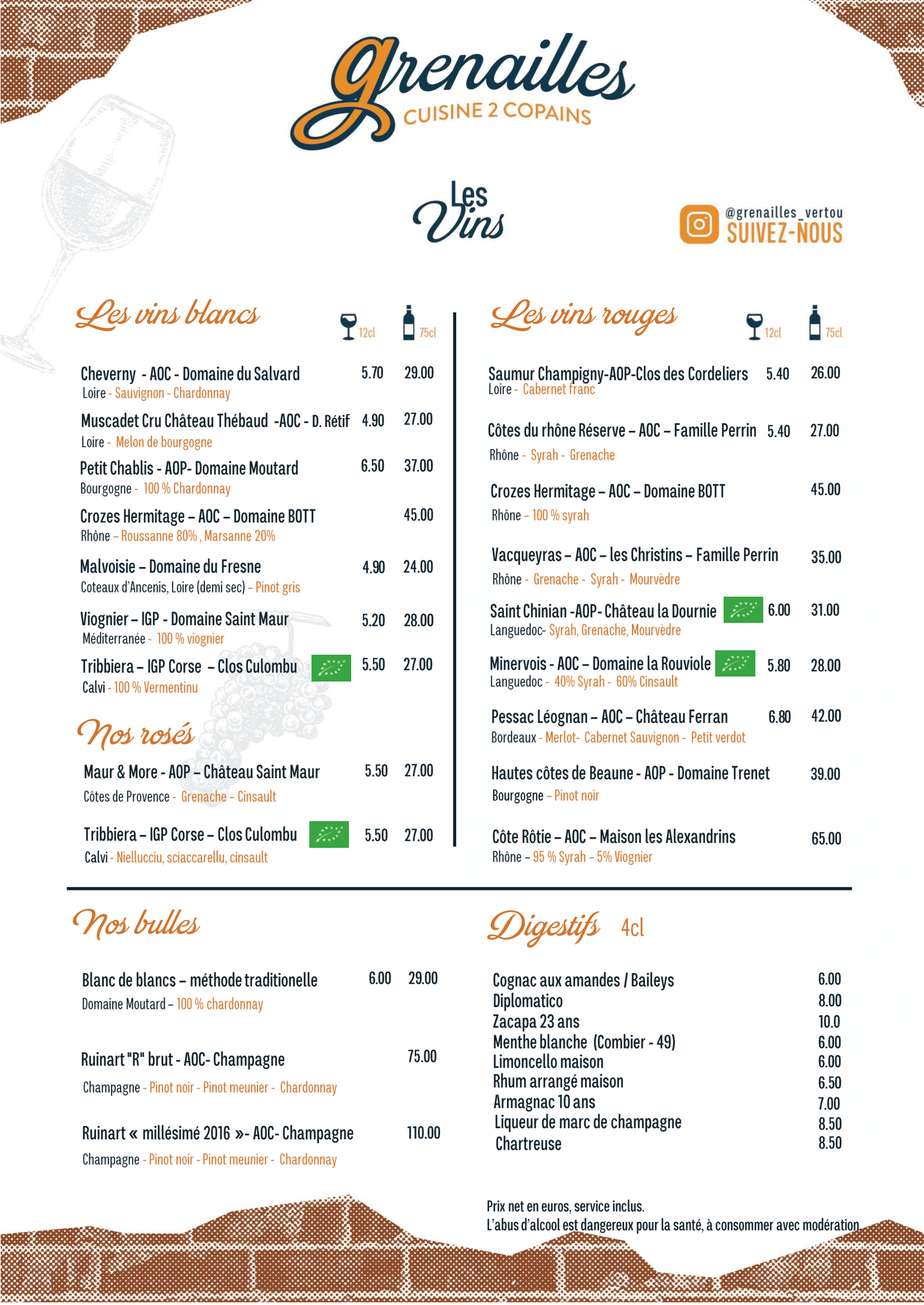 grenailles
CUISINE 2 COPAINS

Les Vins

@grenailles_vertou
SUIVEZ-NOUS

Les vins blancs 12cl 75cl

Cheverny - AOC - Domaine du Salvard 5.70 29.00
Loire - Sauvignon - Chardonnay

Muscadet Cru Château Thébaud -AOC - D. Rétif 4.90 27.00
Loire - Melon de bourgogne

Petit Chablis - AOP- Domaine Moutard 6.50 37.00
Bourgogne - 100 % Chardonnay

Crozes Hermitage – AOC – Domaine BOTT 45.00
Rhône – Roussanne 80% , Marsanne 20%

Malvoisie – Domaine du Fresne 4.90 24.00
Coteaux d'Ancenis, Loire (demi sec) – Pinot gris

Viognier – IGP - Domaine Saint Maur 5.20 28.00
Méditerranée - 100 % viognier

Tribbiera – IGP Corse – Clos Culombu 5.50 27.00
Calvi - 100 % Vermentinu

Nos rosés

Maur & More - AOP – Château Saint Maur 5.50 27.00
Côtes de Provence - Grenache – Cinsault

Tribbiera – IGP Corse – Clos Culombu 5.50 27.00
Calvi - Niellucciu, sciaccarellu, cinsault

Les vins rouges 12cl 75cl

Saumur Champigny-AOP-Clos des Cordeliers 5.40 26.00
Loire - Cabernet franc

Côtes du rhône Réserve – AOC – Famille Perrin 5.40 27.00
Rhône - Syrah - Grenache

Crozes Hermitage – AOC – Domaine BOTT 45.00
Rhône – 100 % syrah

Vacqueyras – AOC – les Christins – Famille Perrin 35.00
Rhône - Grenache - Syrah - Mourvèdre

Saint Chinian -AOP- Château la Dournie 6.00 31.00
Languedoc- Syrah, Grenache, Mourvèdre

Minervois - AOC – Domaine la Rouviole 5.80 28.00
Languedoc - 40% Syrah - 60% Cinsault

Pessac Léognan – AOC – Château Ferran 6.80 42.00
Bordeaux - Merlot- Cabernet Sauvignon - Petit verdot

Hautes côtes de Beaune - AOP - Domaine Trenet 39.00
Bourgogne – Pinot noir

Côte Rôtie – AOC – Maison les Alexandrins 65.00
Rhône – 95 % Syrah – 5% Viognier

Nos bulles

Blanc de blancs – méthode traditionelle 6.00 29.00
Domaine Moutard – 100 % chardonnay

Ruinart "R" brut - AOC- Champagne 75.00
Champagne - Pinot noir - Pinot meunier - Chardonnay

Ruinart « millésimé 2016 »- AOC- Champagne 110.00
Champagne - Pinot noir - Pinot meunier - Chardonnay

Digestifs 4cl

Cognac aux amandes / Baileys 6.00
Diplomatico 8.00
Zacapa 23 ans 10.0
Menthe blanche (Combier - 49) 6.00
Limoncello maison 6.00
Rhum arrangé maison 6.50
Armagnac 10 ans 7.00
Liqueur de marc de champagne 8.50
Chartreuse 8.50

Prix net en euros, service inclus.
L'abus d'alcool est dangereux pour la santé, à consommer avec modération